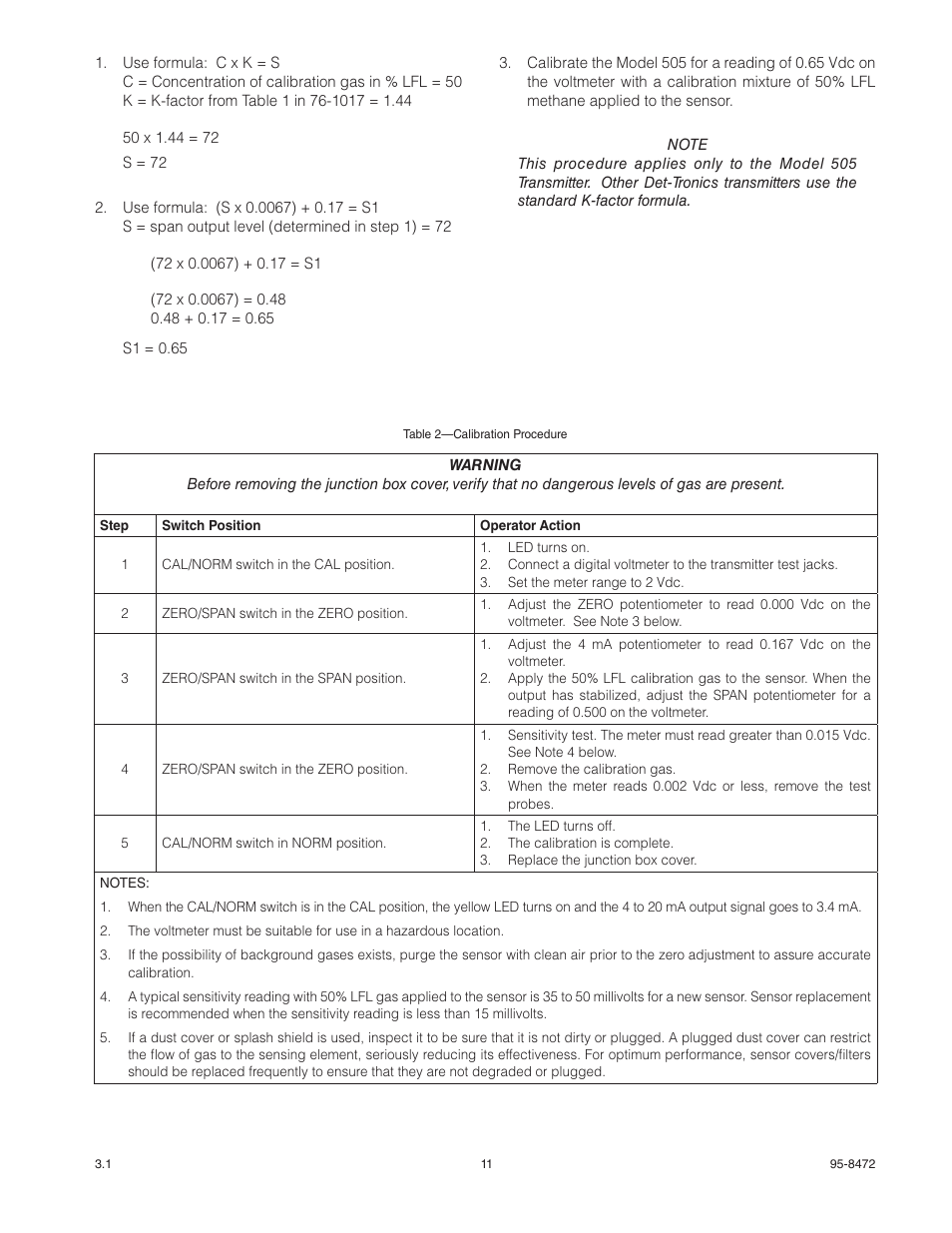 1. Use formula: C x K = S
C = Concentration of calibration gas in % LFL = 50
K = K-factor from Table 1 in 76-1017 = 1.44

50 x 1.44 = 72

S = 72

2. Use formula: (S x 0.0067) + 0.17 = S1
S = span output level (determined in step 1) = 72

(72 x 0.0067) + 0.17 = S1

(72 x 0.0067) = 0.48
0.48 + 0.17 = 0.65

S1 = 0.65

3. Calibrate the Model 505 for a reading of 0.65 Vdc on the voltmeter with a calibration mixture of 50% LFL methane applied to the sensor.

NOTE
This procedure applies only to the Model 505 Transmitter. Other Det-Tronics transmitters use the standard K-factor formula.

Table 2—Calibration Procedure

WARNING
Before removing the junction box cover, verify that no dangerous levels of gas are present.

| Step | Switch Position | Operator Action |
|---|---|---|
| 1 | CAL/NORM switch in the CAL position. | 1. LED turns on. 2. Connect a digital voltmeter to the transmitter test jacks. 3. Set the meter range to 2 Vdc. |
| 2 | ZERO/SPAN switch in the ZERO position. | 1. Adjust the ZERO potentiometer to read 0.000 Vdc on the voltmeter. See Note 3 below. |
| 3 | ZERO/SPAN switch in the SPAN position. | 1. Adjust the 4 mA potentiometer to read 0.167 Vdc on the voltmeter. 2. Apply the 50% LFL calibration gas to the sensor. When the output has stabilized, adjust the SPAN potentiometer for a reading of 0.500 on the voltmeter. |
| 4 | ZERO/SPAN switch in the ZERO position. | 1. Sensitivity test. The meter must read greater than 0.015 Vdc. See Note 4 below. 2. Remove the calibration gas. 3. When the meter reads 0.002 Vdc or less, remove the test probes. |
| 5 | CAL/NORM switch in NORM position. | 1. The LED turns off. 2. The calibration is complete. 3. Replace the junction box cover. |

NOTES:
1. When the CAL/NORM switch is in the CAL position, the yellow LED turns on and the 4 to 20 mA output signal goes to 3.4 mA.
2. The voltmeter must be suitable for use in a hazardous location.
3. If the possibility of background gases exists, purge the sensor with clean air prior to the zero adjustment to assure accurate calibration.
4. A typical sensitivity reading with 50% LFL gas applied to the sensor is 35 to 50 millivolts for a new sensor. Sensor replacement is recommended when the sensitivity reading is less than 15 millivolts.
5. If a dust cover or splash shield is used, inspect it to be sure that it is not dirty or plugged. A plugged dust cover can restrict the flow of gas to the sensing element, seriously reducing its effectiveness. For optimum performance, sensor covers/filters should be replaced frequently to ensure that they are not degraded or plugged.

3.1 11 95-8472